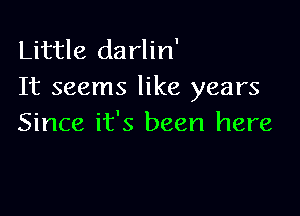 Little darlin'
It seems like years
Since it's been here